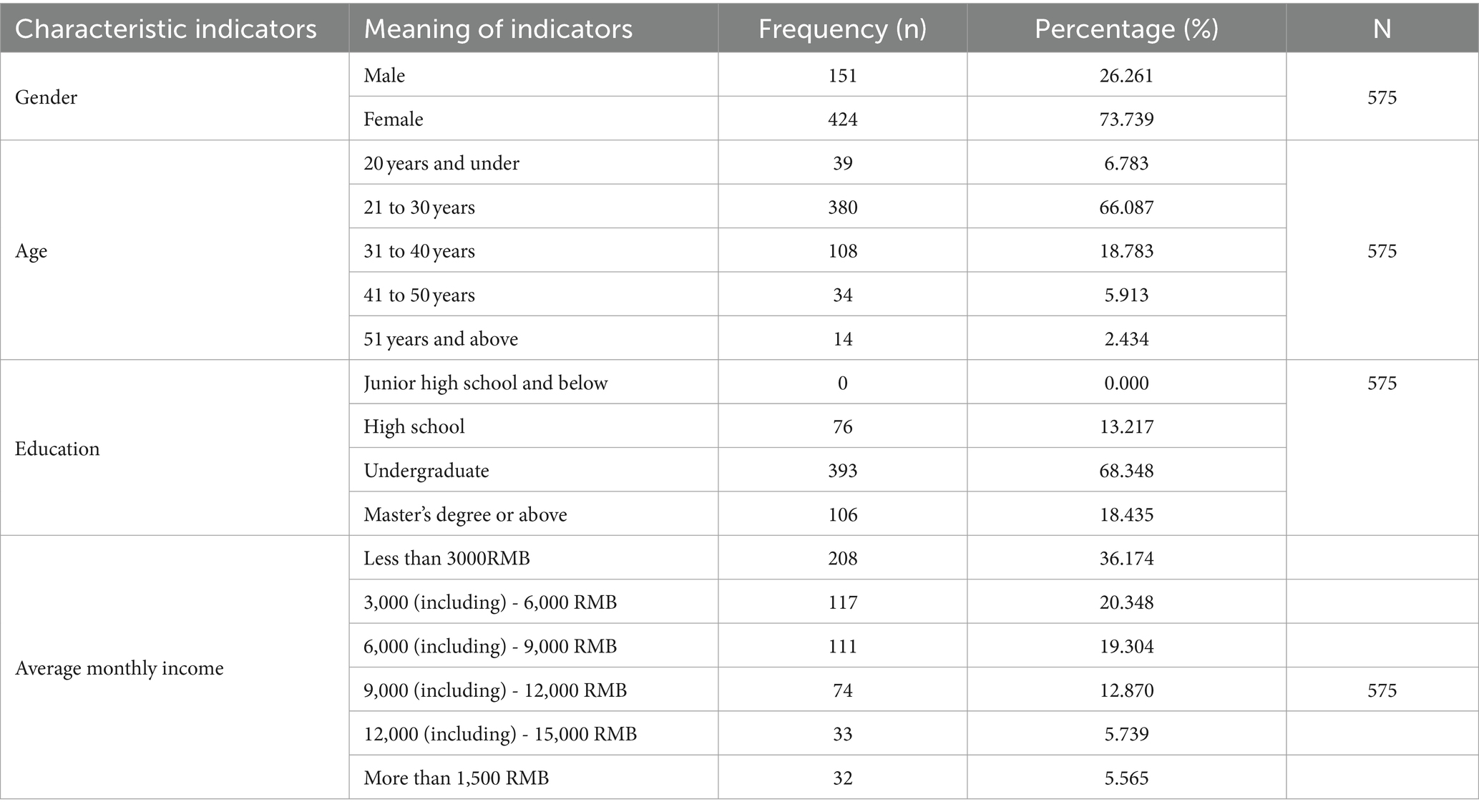 | Characteristic indicators | Meaning of indicators | Frequency (n) | Percentage (%) | N |
|---|---|---|---|---|
| Gender | Male | 151 | 26.261 | 575 |
| | Female | 424 | 73.739 | |
| Age | 20 years and under | 39 | 6.783 | 575 |
| | 21 to 30 years | 380 | 66.087 | |
| | 31 to 40 years | 108 | 18.783 | |
| | 41 to 50 years | 34 | 5.913 | |
| | 51 years and above | 14 | 2.434 | |
| Education | Junior high school and below | 0 | 0.000 | 575 |
| | High school | 76 | 13.217 | |
| | Undergraduate | 393 | 68.348 | |
| | Master's degree or above | 106 | 18.435 | |
| Average monthly income | Less than 3000RMB | 208 | 36.174 | |
| | 3,000 (including) - 6,000 RMB | 117 | 20.348 | |
| | 6,000 (including) - 9,000 RMB | 111 | 19.304 | |
| | 9,000 (including) - 12,000 RMB | 74 | 12.870 | 575 |
| | 12,000 (including) - 15,000 RMB | 33 | 5.739 | |
| | More than 1,500 RMB | 32 | 5.565 | |